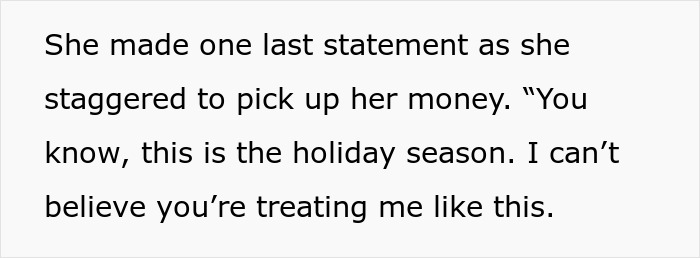 She made one last statement as she staggered to pick up her money. “You know, this is the holiday season. I can’t believe you’re treating me like this.